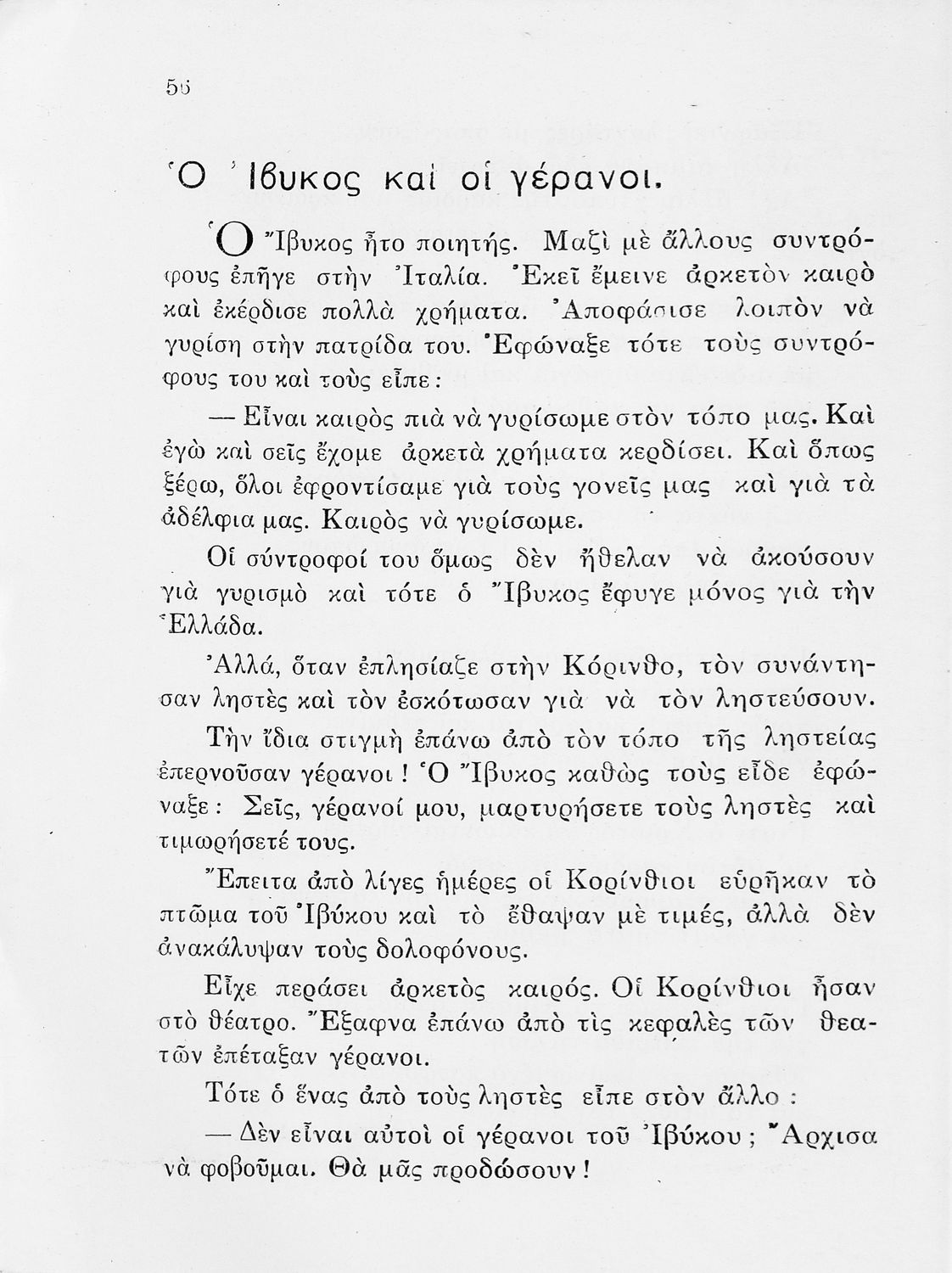 56

Ὁ Ἴβυκος καὶ οἱ γέρανοι.

Ὁ Ἴβυκος ἦτο ποιητής. Μαζὶ μὲ ἄλλους συντρόφους ἐπῆγε στὴν Ἰταλία. Ἐκεῖ ἔμεινε ἀρκετὸν καιρὸ καὶ ἐκέρδισε πολλὰ χρήματα. Ἀποφάσισε λοιπὸν νὰ γυρίση στὴν πατρίδα του. Ἐφώναξε τότε τοὺς συντρόφους του καὶ τοὺς εἶπε:

— Εἶναι καιρὸς πιὰ νὰ γυρίσωμε στὸν τόπο μας. Καὶ ἐγὼ καὶ σεῖς ἔχομε ἀρκετὰ χρήματα κερδίσει. Καὶ ὅπως ξέρω, ὅλοι ἐφροντίσαμε γιὰ τοὺς γονεῖς μας καὶ γιὰ τὰ ἀδέλφια μας. Καιρὸς νὰ γυρίσωμε.

Οἱ σύντροφοί του ὅμως δὲν ἤθελαν νὰ ἀκούσουν γιὰ γυρισμὸ καὶ τότε ὁ Ἴβυκος ἔφυγε μόνος γιὰ τὴν Ἑλλάδα.

Ἀλλά, ὅταν ἐπλησίαζε στὴν Κόρινθο, τὸν συνάντησαν ληστὲς καὶ τὸν ἐσκότωσαν γιὰ νὰ τὸν ληστεύσουν.

Τὴν ἴδια στιγμὴ ἐπάνω ἀπὸ τὸν τόπο τῆς ληστείας ἐπερνοῦσαν γέρανοι! Ὁ Ἴβυκος καθὼς τοὺς εἶδε ἐφώναξε: Σεῖς, γέρανοί μου, μαρτυρήσετε τοὺς ληστὲς καὶ τιμωρήσετέ τους.

Ἔπειτα ἀπὸ λίγες ἡμέρες οἱ Κορίνθιοι εὑρῆκαν τὸ πτῶμα τοῦ Ἰβύκου καὶ τὸ ἔθαψαν μὲ τιμές, ἀλλὰ δὲν ἀνακάλυψαν τοὺς δολοφόνους.

Εἶχε περάσει ἀρκετὸς καιρός. Οἱ Κορίνθιοι ἦσαν στὸ θέατρο. Ἔξαφνα ἐπάνω ἀπὸ τὶς κεφαλὲς τῶν θεατῶν ἐπέταξαν γέρανοι.

Τότε ὁ ἕνας ἀπὸ τοὺς ληστὲς εἶπε στὸν ἄλλο:

— Δὲν εἶναι αὐτοὶ οἱ γέρανοι τοῦ Ἰβύκου; Ἄρχισα νὰ φοβοῦμαι. Θὰ μᾶς προδώσουν!